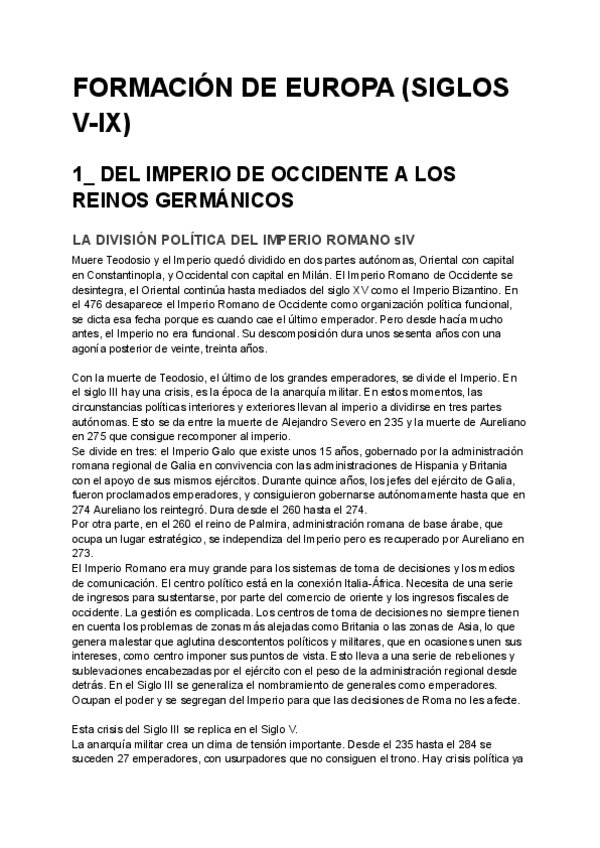 FORMACIÓN DE EUROPA (SIGLOS V-IX)

1_ DEL IMPERIO DE OCCIDENTE A LOS REINOS GERMÁNICOS

LA DIVISIÓN POLÍTICA DEL IMPERIO ROMANO sIV

Muere Teodosio y el Imperio quedó dividido en dos partes autónomas, Oriental con capital en Constantinopla, y Occidental con capital en Milán. El Imperio Romano de Occidente se desintegra, el Oriental continúa hasta mediados del siglo XV como el Imperio Bizantino. En el 476 desaparece el Imperio Romano de Occidente como organización política funcional, se dicta esa fecha porque es cuando cae el último emperador. Pero desde hacía mucho antes, el Imperio no era funcional. Su descomposición dura unos sesenta años con una agonía posterior de veinte, treinta años.

Con la muerte de Teodosio, el último de los grandes emperadores, se divide el Imperio. En el siglo III hay una crisis, es la época de la anarquía militar. En estos momentos, las circunstancias políticas interiores y exteriores llevan al imperio a dividirse en tres partes autónomas. Esto se da entre la muerte de Alejandro Severo en 235 y la muerte de Aureliano en 275 que consigue recomponer al imperio.
Se divide en tres: el Imperio Galo que existe unos 15 años, gobernado por la administración romana regional de Galia en convivencia con las administraciones de Hispania y Britania con el apoyo de sus mismos ejércitos. Durante quince años, los jefes del ejército de Galia, fueron proclamados emperadores, y consiguieron gobernarse autónomamente hasta que en 274 Aureliano los reintegró. Dura desde el 260 hasta el 274.
Por otra parte, en el 260 el reino de Palmira, administración romana de base árabe, que ocupa un lugar estratégico, se independiza del Imperio pero es recuperado por Aureliano en 273.
El Imperio Romano era muy grande para los sistemas de toma de decisiones y los medios de comunicación. El centro político está en la conexión Italia-África. Necesita de una serie de ingresos para sustentarse, por parte del comercio de oriente y los ingresos fiscales de occidente. La gestión es complicada. Los centros de toma de decisiones no siempre tienen en cuenta los problemas de zonas más alejadas como Britania o las zonas de Asia, lo que genera malestar que aglutina descontentos políticos y militares, que en ocasiones unen sus intereses, como centro imponer sus puntos de vista. Esto lleva a una serie de rebeliones y sublevaciones encabezadas por el ejército con el peso de la administración regional desde detrás. En el Siglo III se generaliza el nombramiento de generales como emperadores. Ocupan el poder y se segregan del Imperio para que las decisiones de Roma no les afecte.

Esta crisis del Siglo III se replica en el Siglo V.
La anarquía militar crea un clima de tensión importante. Desde el 235 hasta el 284 se suceden 27 emperadores, con usurpadores que no consiguen el trono. Hay crisis política ya